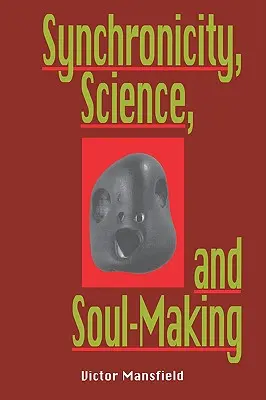 Synchronicity,
Science,
and
Soul-Making

Victor Mansfield